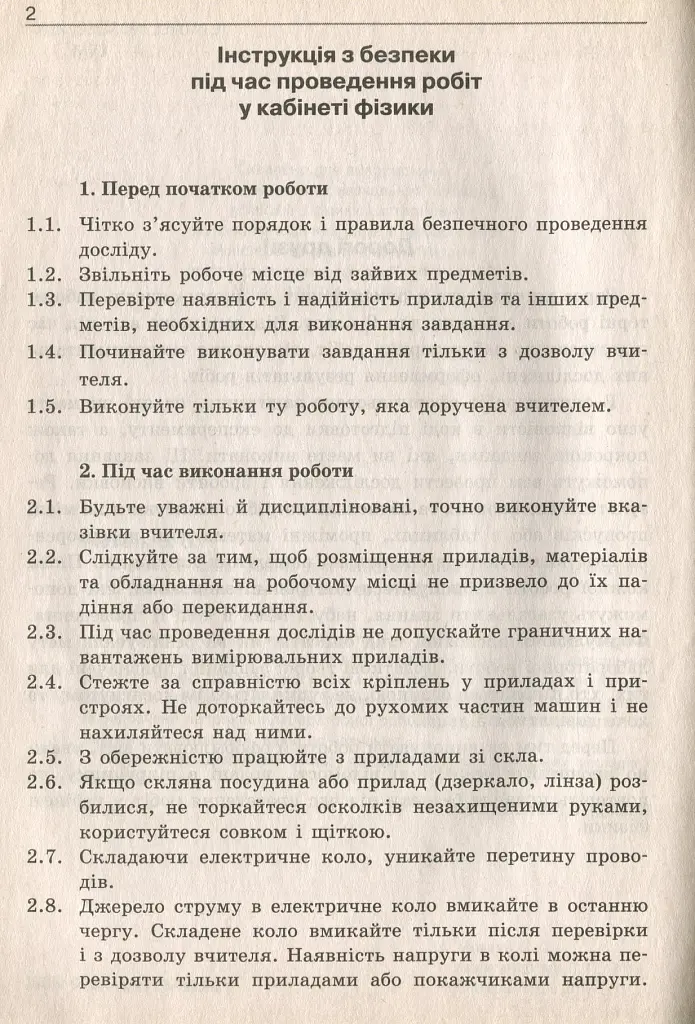 2

Інструкція з безпеки під час проведення робіт у кабінеті фізики

1. Перед початком роботи

1.1. Чітко з'ясуйте порядок і правила безпечного проведення досліду.

1.2. Звільніть робоче місце від зайвих предметів.

1.3. Перевірте наявність і надійність приладів та інших предметів, необхідних для виконання завдання.

1.4. Починайте виконувати завдання тільки з дозволу вчителя.

1.5. Виконуйте тільки ту роботу, яка доручена вчителем.

2. Під час виконання роботи

2.1. Будьте уважні й дисципліновані, точно виконуйте вказівки вчителя.

2.2. Слідкуйте за тим, щоб розміщення приладів, матеріалів та обладнання на робочому місці не призвело до їх падіння або перекидання.

2.3. Під час проведення дослідів не допускайте граничних навантажень вимірювальних приладів.

2.4. Стежте за справністю всіх кріплень у приладах і пристроях. Не доторкайтесь до рухомих частин машин і не нахиляйтеся над ними.

2.5. З обережністю працюйте з приладами зі скла.

2.6. Якщо скляна посудина або прилад (дзеркало, лінза) розбилися, не торкайтеся осколків незахищеними руками, користуйтеся совком і щіткою.

2.7. Складаючи електричне коло, уникайте перетину проводів.

2.8. Джерело струму в електричне коло вмикайте в останню чергу. Складене коло вмикайте тільки після перевірки і з дозволу вчителя. Наявність напруги в колі можна перевіряти тільки приладами або покажчиками напруги.